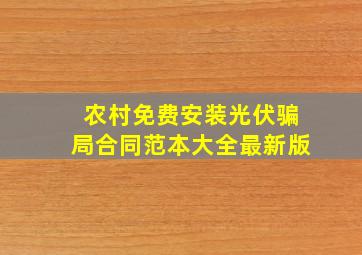 农村免费安装光伏骗局合同范本大全最新版